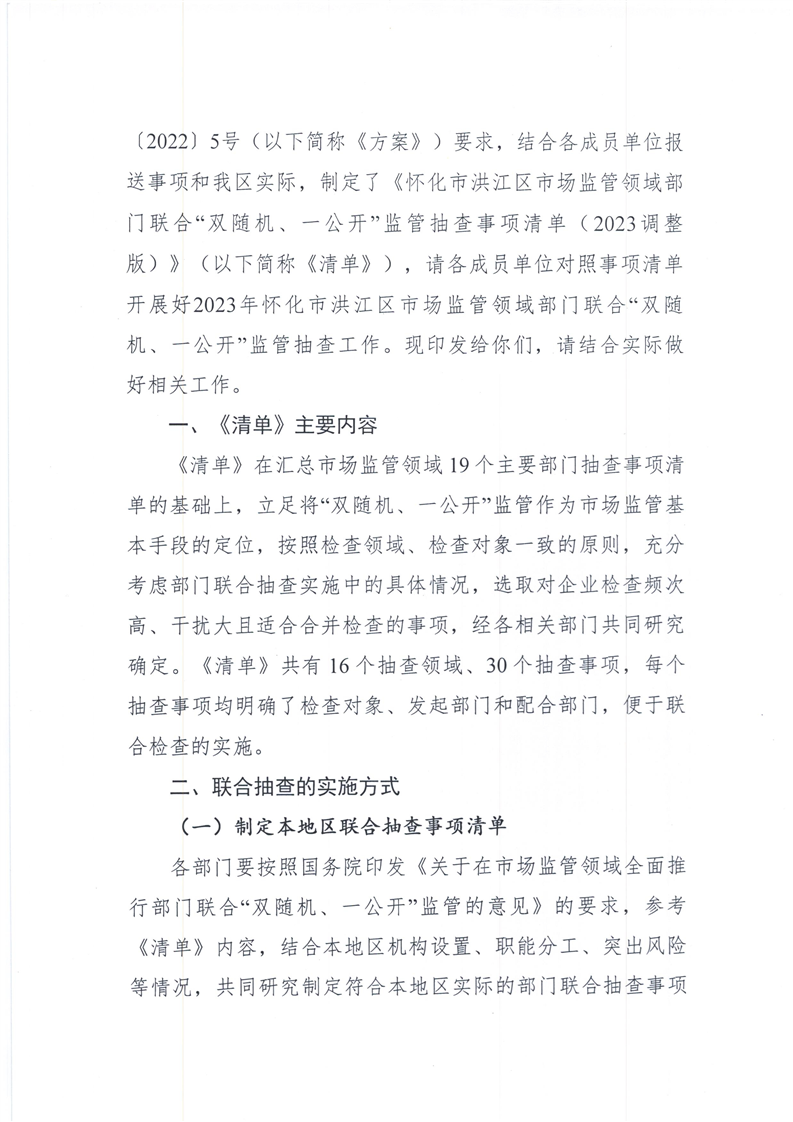 〔2022〕5号（以下简称《方案》）要求，结合各成员单位报送事项和我区实际，制定了《怀化市洪江区市场监管领域部门联合“双随机、一公开”监管抽查事项清单（2023调整版）》（以下简称《清单》），请各成员单位对照事项清单开展好2023年怀化市洪江区市场监管领域部门联合“双随机、一公开”监管抽查工作。现印发给你们，请结合实际做好相关工作。

一、《清单》主要内容

《清单》在汇总市场监管领域19个主要部门抽查事项清单的基础上，立足将“双随机、一公开”监管作为市场监管基本手段的定位，按照检查领域、检查对象一致的原则，充分考虑部门联合抽查实施中的具体情况，选取对企业检查频次高、干扰大且适合合并检查的事项，经各相关部门共同研究确定。《清单》共有16个抽查领域、30个抽查事项，每个抽查事项均明确了检查对象、发起部门和配合部门，便于联合检查的实施。

二、联合抽查的实施方式

（一）制定本地区联合抽查事项清单

各部门要按照国务院印发《关于在市场监管领域全面推行部门联合“双随机、一公开”监管的意见》的要求，参考《清单》内容，结合本地区机构设置、职能分工、突出风险等情况，共同研究制定符合本地区实际的部门联合抽查事项